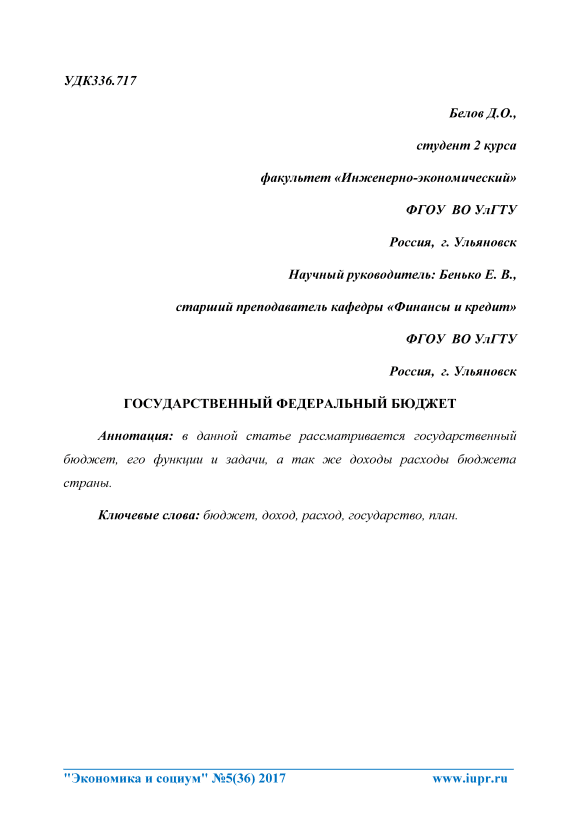 УДК336.717

Белов Д.О.,

студент 2 курса

факультет «Инженерно-экономический»

ФГОУ ВО УлГТУ

Россия, г. Ульяновск

Научный руководитель: Бенько Е. В.,

старший преподаватель кафедры «Финансы и кредит»

ФГОУ ВО УлГТУ

Россия, г. Ульяновск

ГОСУДАРСТВЕННЫЙ ФЕДЕРАЛЬНЫЙ БЮДЖЕТ

Аннотация: в данной статье рассматривается государственный бюджет, его функции и задачи, а так же доходы расходы бюджета страны.

Ключевые слова: бюджет, доход, расход, государство, план.

"Экономика и социум" №5(36) 2017 www.iupr.ru